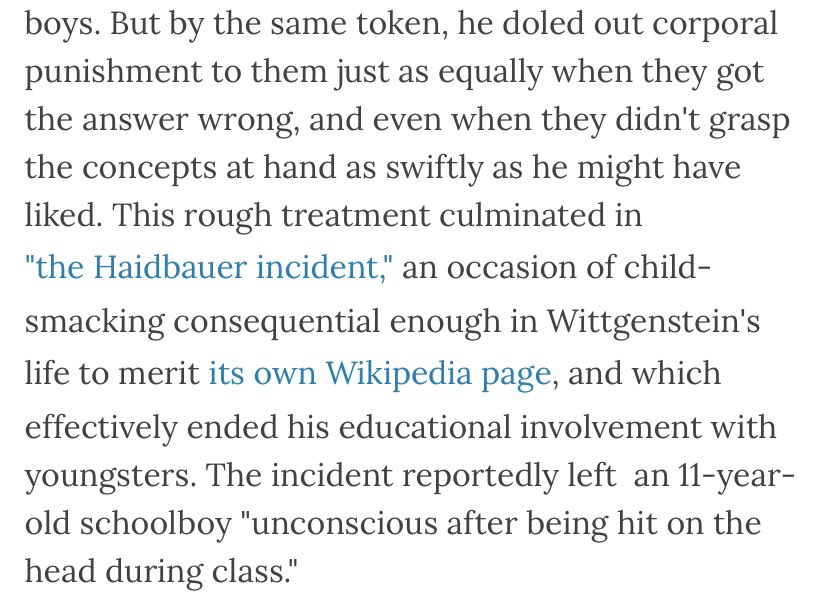 boys. But by the same token, he doled out corporal punishment to them just as equally when they got the answer wrong, and even when they didn't grasp the concepts at hand as swiftly as he might have liked. This rough treatment culminated in "the Haidbauer incident," an occasion of child-smacking consequential enough in Wittgenstein's life to merit its own Wikipedia page, and which effectively ended his educational involvement with youngsters. The incident reportedly left an 11-year-old schoolboy "unconscious after being hit on the head during class."